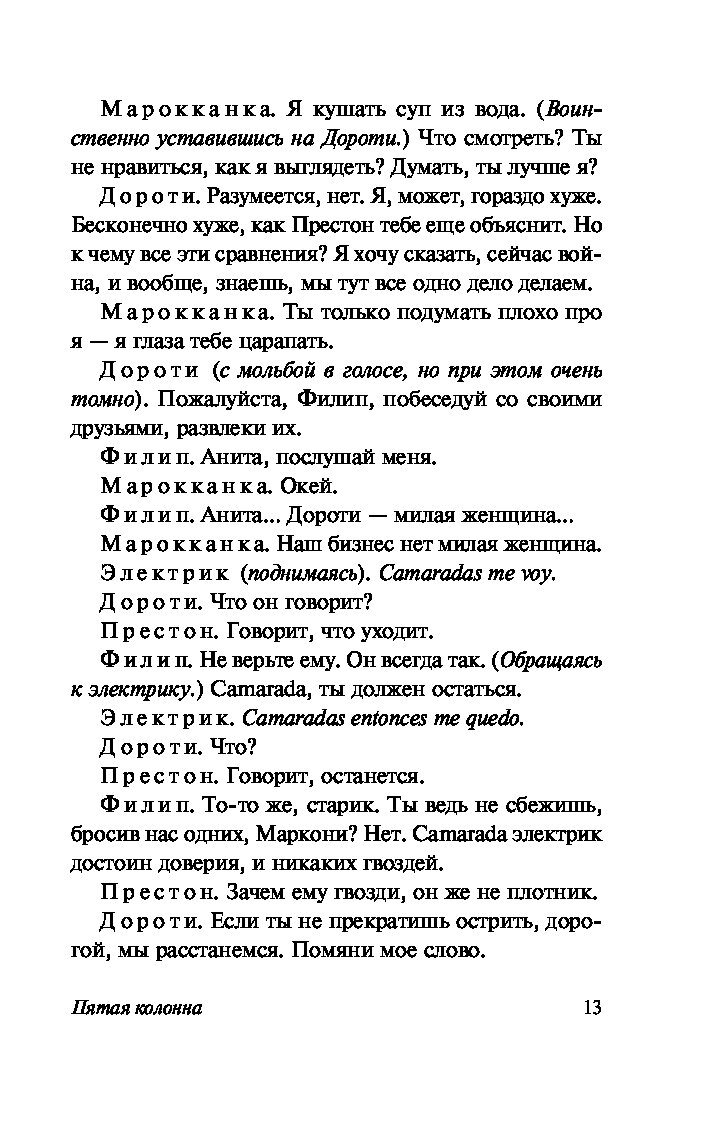 Марокканка. Я кушать суп из вода. (Воинственно уставившись на Дороти.) Что смотреть? Ты не нравиться, как я выглядеть? Думать, ты лучше я?

Дороти. Разумеется, нет. Я, может, гораздо хуже. Бесконечно хуже, как Престон тебе еще объяснит. Но к чему все эти сравнения? Я хочу сказать, сейчас война, и вообще, знаешь, мы тут все одно дело делаем.

Марокканка. Ты только подумать плохо про я — я глаза тебе царапать.

Дороти (с мольбой в голосе, но при этом очень томно). Пожалуйста, Филип, побеседуй со своими друзьями, развлеки их.

Филип. Анита, послушай меня.

Марокканка. Окей.

Филип. Анита... Дороти — милая женщина...

Марокканка. Наш бизнес нет милая женщина.

Электрик (поднимаясь). Camaradas me voy.

Дороти. Что он говорит?

Престон. Говорит, что уходит.

Филип. Не верьте ему. Он всегда так. (Обращаясь к электрику.) Camarada, ты должен остаться.

Электрик. Camaradas entonces me quedo.

Дороти. Что?

Престон. Говорит, останется.

Филип. То-то же, старик. Ты ведь не сбежишь, бросив нас одних, Маркони? Нет. Camarada электрик достоин доверия, и никаких гвоздей.

Престон. Зачем ему гвозди, он же не плотник.

Дороти. Если ты не прекратишь острить, дорогой, мы расстанемся. Помяни мое слово.

Пятая колонна 13